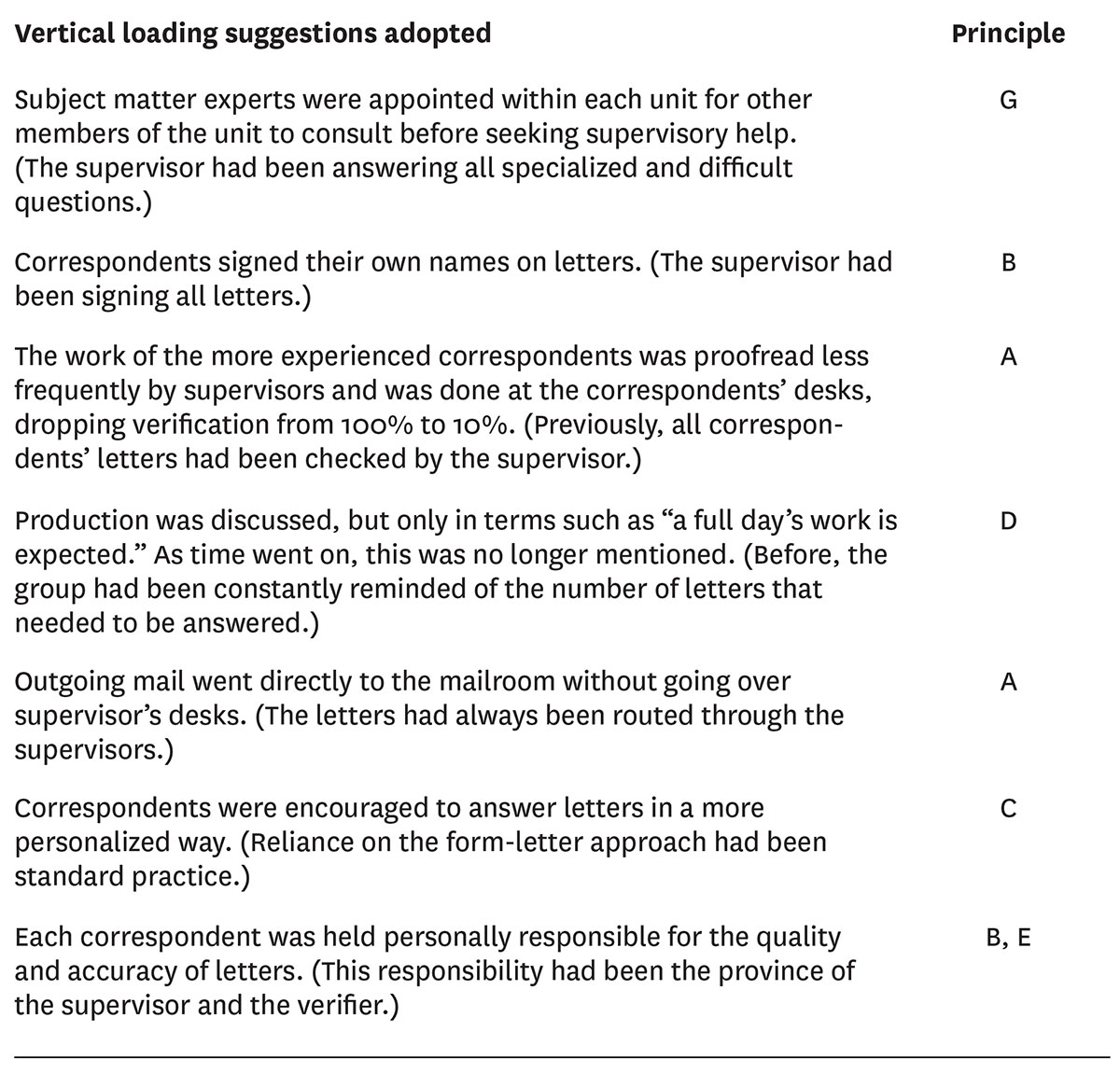 | Vertical loading suggestions adopted | Principle |
|---|---|
| Subject matter experts were appointed within each unit for other members of the unit to consult before seeking supervisory help. (The supervisor had been answering all specialized and difficult questions.) | G |
| Correspondents signed their own names on letters. (The supervisor had been signing all letters.) | B |
| The work of the more experienced correspondents was proofread less frequently by supervisors and was done at the correspondents' desks, dropping verification from 100% to 10%. (Previously, all correspondents' letters had been checked by the supervisor.) | A |
| Production was discussed, but only in terms such as "a full day's work is expected." As time went on, this was no longer mentioned. (Before, the group had been constantly reminded of the number of letters that needed to be answered.) | D |
| Outgoing mail went directly to the mailroom without going over supervisor's desks. (The letters had always been routed through the supervisors.) | A |
| Correspondents were encouraged to answer letters in a more personalized way. (Reliance on the form-letter approach had been standard practice.) | C |
| Each correspondent was held personally responsible for the quality and accuracy of letters. (This responsibility had been the province of the supervisor and the verifier.) | B, E |